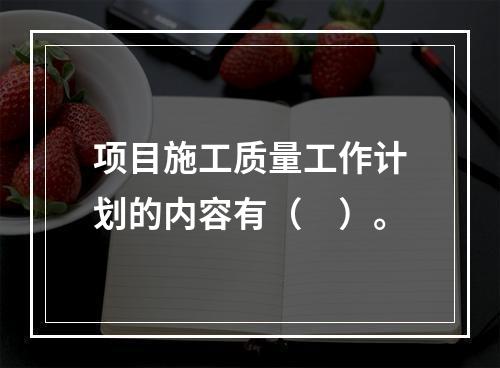 项目施工质量工作计划的内容有（    ）。